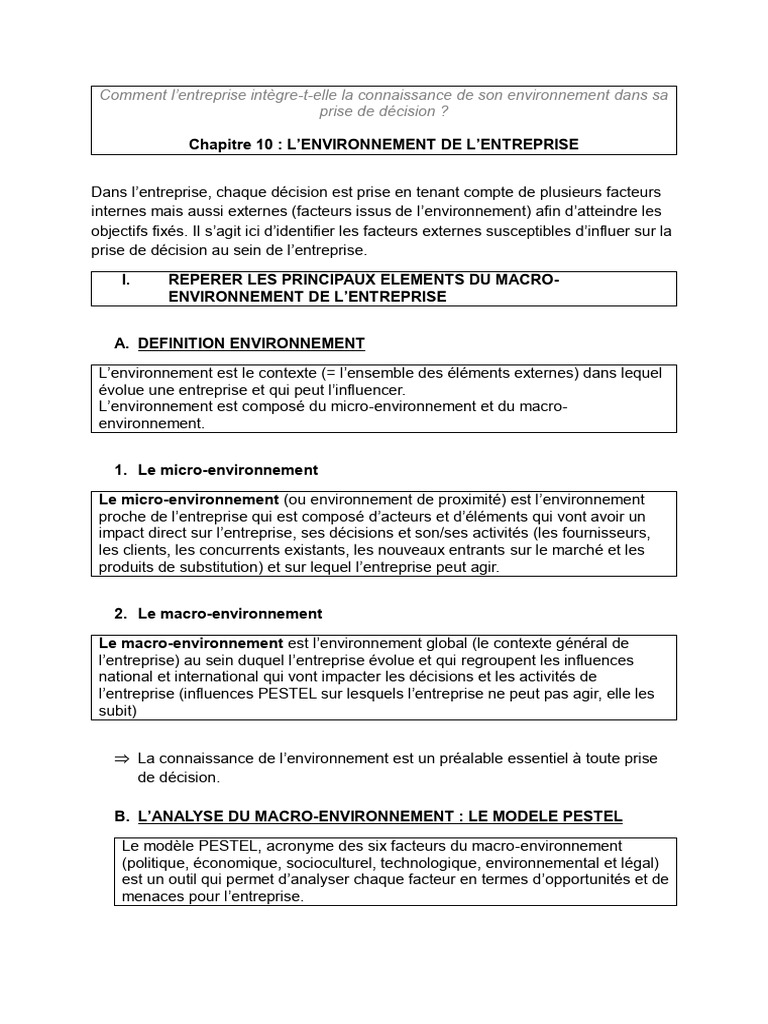 Comment l'entreprise intègre-t-elle la connaissance de son environnement dans sa prise de décision ?

Chapitre 10 : L'ENVIRONNEMENT DE L'ENTREPRISE

Dans l'entreprise, chaque décision est prise en tenant compte de plusieurs facteurs internes mais aussi externes (facteurs issus de l'environnement) afin d'atteindre les objectifs fixés. Il s'agit ici d'identifier les facteurs externes susceptibles d'influer sur la prise de décision au sein de l'entreprise.

I. REPERER LES PRINCIPAUX ELEMENTS DU MACRO-ENVIRONNEMENT DE L'ENTREPRISE

A. DEFINITION ENVIRONNEMENT

L'environnement est le contexte (= l'ensemble des éléments externes) dans lequel évolue une entreprise et qui peut l'influencer.
L'environnement est composé du micro-environnement et du macro-environnement.

1. Le micro-environnement

Le micro-environnement (ou environnement de proximité) est l'environnement proche de l'entreprise qui est composé d'acteurs et d'éléments qui vont avoir un impact direct sur l'entreprise, ses décisions et son/ses activités (les fournisseurs, les clients, les concurrents existants, les nouveaux entrants sur le marché et les produits de substitution) et sur lequel l'entreprise peut agir.

2. Le macro-environnement

Le macro-environnement est l'environnement global (le contexte général de l'entreprise) au sein duquel l'entreprise évolue et qui regroupent les influences national et international qui vont impacter les décisions et les activités de l'entreprise (influences PESTEL sur lesquels l'entreprise ne peut pas agir, elle les subit)

⇒ La connaissance de l'environnement est un préalable essentiel à toute prise de décision.

B. L'ANALYSE DU MACRO-ENVIRONNEMENT : LE MODELE PESTEL

Le modèle PESTEL, acronyme des six facteurs du macro-environnement (politique, économique, socioculturel, technologique, environnemental et légal) est un outil qui permet d'analyser chaque facteur en termes d'opportunités et de menaces pour l'entreprise.